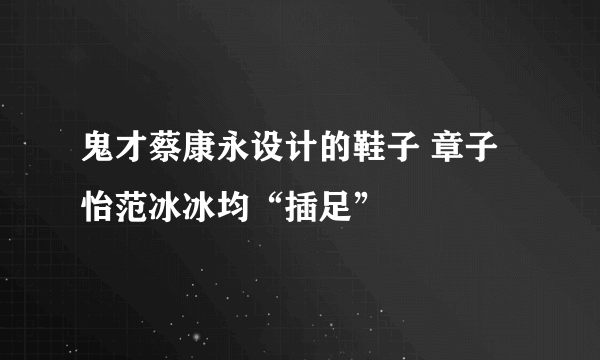 鬼才蔡康永设计的鞋子 章子怡范冰冰均“插足”